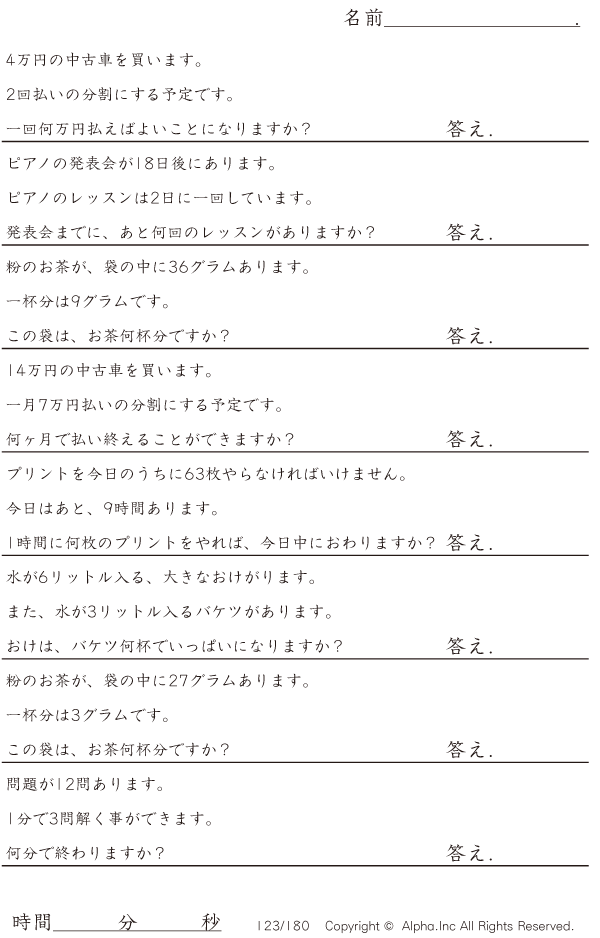 名前____.

4万円の中古車を買います。

2回払いの分割にする予定です。

一回何万円払えばよいことになりますか？ 答え.

ピアノの発表会が18日後にあります。

ピアノのレッスンは2日に一回しています。

発表会までに、あと何回のレッスンがありますか？ 答え.

粉のお茶が、袋の中に36グラムあります。

一杯分は9グラムです。

この袋は、お茶何杯分ですか？ 答え.

14万円の中古車を買います。

一月7万円払いの分割にする予定です。

何ヶ月で払い終えることができますか？ 答え.

プリントを今日のうちに63枚やらなければいけません。

今日はあと、9時間あります。

1時間に何枚のプリントをやれば、今日中におわりますか？ 答え.

水が6リットル入る、大きなおけがります。

また、水が3リットル入るバケツがあります。

おけは、バケツ何杯でいっぱいになりますか？ 答え.

粉のお茶が、袋の中に27グラムあります。

一杯分は3グラムです。

この袋は、お茶何杯分ですか？ 答え.

問題が12問あります。

1分で3問解く事ができます。

何分で終わりますか？ 答え.

時間____分____秒 123/180 Copyright © Alpha.Inc All Rights Reserved.